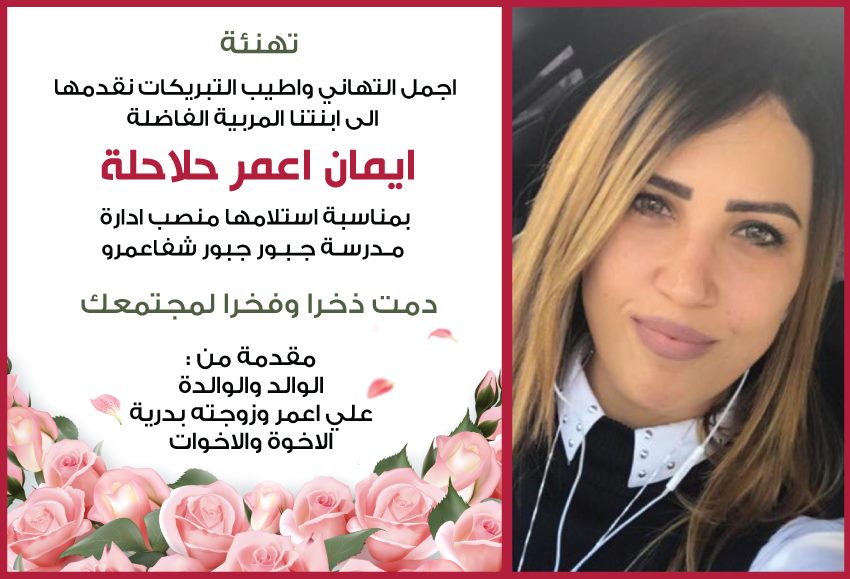 تهنئة

اجمل التهاني واطيب التبريكات نقدمها الى ابنتنا المربية الفاضلة

ايمان اعمر حلاحلة

بمناسبة استلامها منصب ادارة مدرسة جبور جبور شفاعمرو

دمت ذخرا وفخرا لمجتمعك

مقدمة من :
الوالد والوالدة
علي اعمر وزوجته بدرية
الاخوة والاخوات